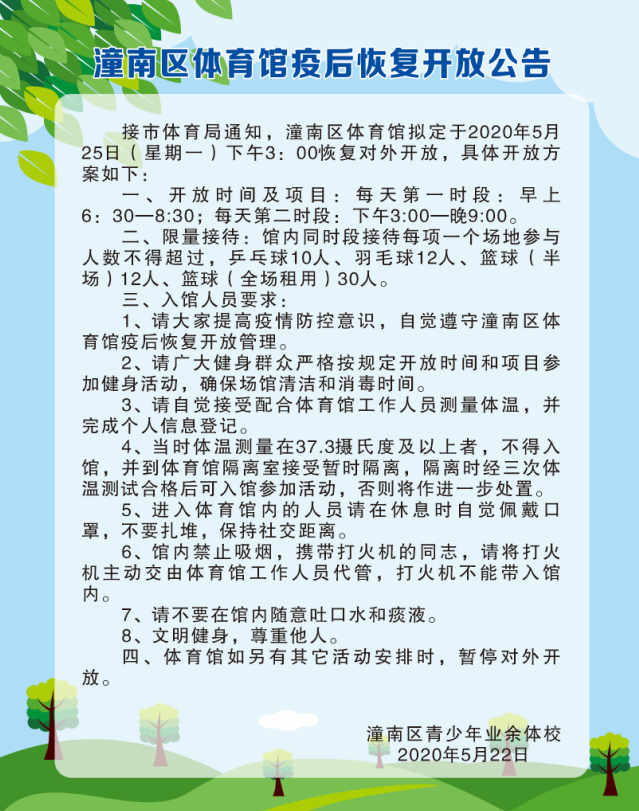 潼南区体育馆疫后恢复开放公告

接市体育局通知，潼南区体育馆拟定于2020年5月25日（星期一）下午3：00恢复对外开放，具体开放方案如下：

一、开放时间及项目：每天第一时段：早上6：30—8:30；每天第二时段：下午3:00—晚9:00。

二、限量接待：馆内同时段接待每项一个场地参与人数不得超过，乒乓球10人、羽毛球12人、篮球（半场）12人、篮球（全场租用）30人。

三、入馆人员要求：

1、请大家提高疫情防控意识，自觉遵守潼南区体育馆疫后恢复开放管理。

2、请广大健身群众严格按规定开放时间和项目参加健身活动，确保场馆清洁和消毒时间。

3、请自觉接受配合体育馆工作人员测量体温，并完成个人信息登记。

4、当时体温测量在37.3摄氏度及以上者，不得入馆，并到体育馆隔离室接受暂时隔离，隔离时经三次体温测试合格后可入馆参加活动，否则将作进一步处置。

5、进入体育馆内的人员请在休息时自觉佩戴口罩，不要扎堆，保持社交距离。

6、馆内禁止吸烟，携带打火机的同志，请将打火机主动交由体育馆工作人员代管，打火机不能带入馆内。

7、请不要在馆内随意吐口水和痰液。

8、文明健身，尊重他人。

四、体育馆如另有其它活动安排时，暂停对外开放。

潼南区青少年业余体校
2020年5月22日